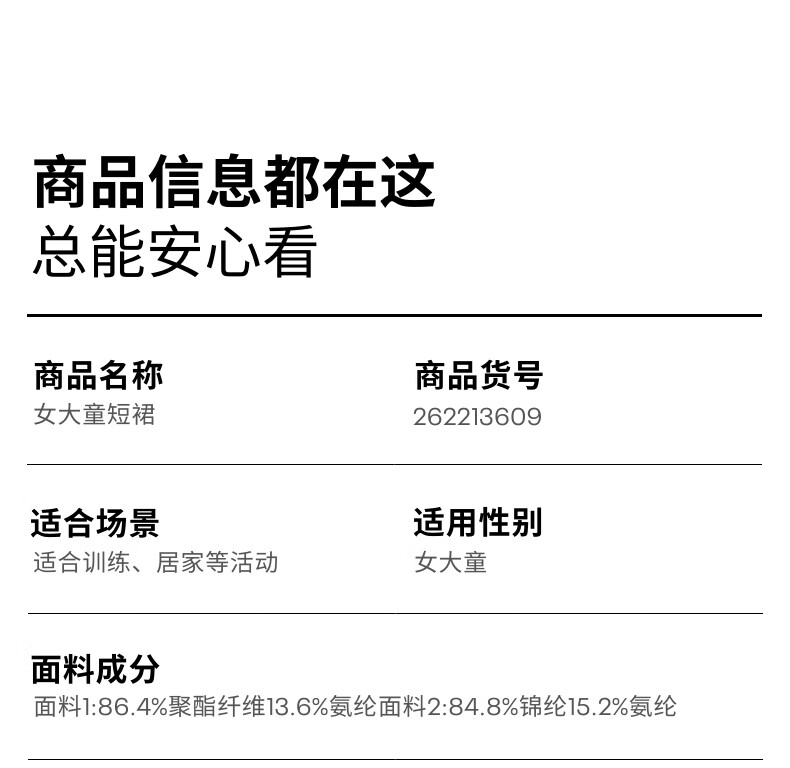 商品信息都在这
总能安心看

商品名称
女大童短裙

商品货号
262213609

适合场景
适合训练、居家等活动

适用性别
女大童

面料成分
面料1:86.4%聚酯纤维13.6%氨纶面料2:84.8%锦纶15.2%氨纶